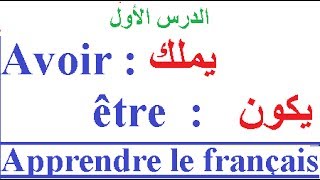 الدرس الأول

Avoir : يملك

être : يكون

Apprendre le français